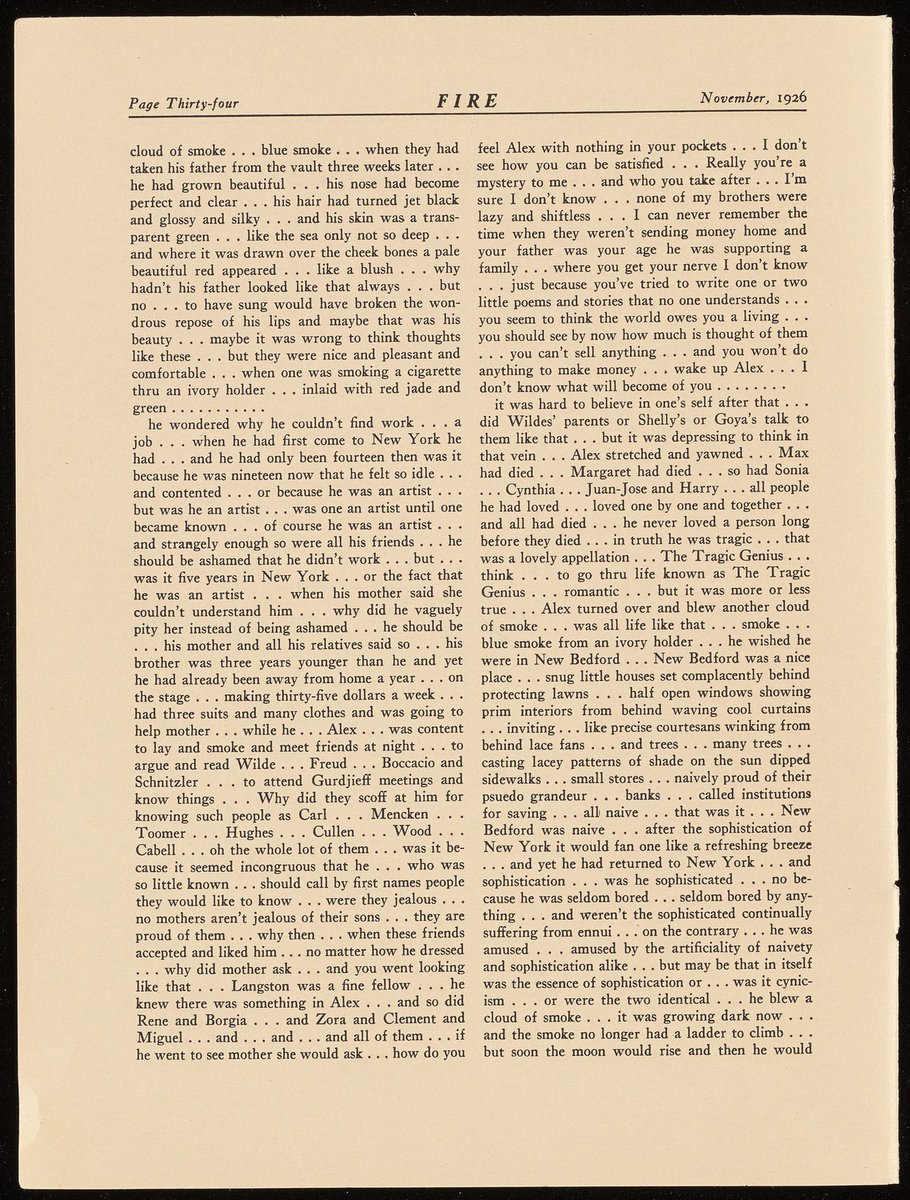 Page Thirty-four FIRE November, 1926

cloud of smoke . . . blue smoke . . . when they had taken his father from the vault three weeks later . . . he had grown beautiful . . . his nose had become perfect and clear . . . his hair had turned jet black and glossy and silky . . . and his skin was a transparent green . . . like the sea only not so deep . . . and where it was drawn over the cheek bones a pale beautiful red appeared . . . like a blush . . . why hadn't his father looked like that always . . . but no . . . to have sung would have broken the wondrous repose of his lips and maybe that was his beauty . . . maybe it was wrong to think thoughts like these . . . but they were nice and pleasant and comfortable . . . when one was smoking a cigarette thru an ivory holder . . . inlaid with red jade and green . . . . . . . . . . .

he wondered why he couldn't find work . . . a job . . . when he had first come to New York he had . . . and he had only been fourteen then was it because he was nineteen now that he felt so idle . . . and contented . . . or because he was an artist . . . but was he an artist . . . was one an artist until one became known . . . of course he was an artist . . . and strangely enough so were all his friends . . . he should be ashamed that he didn't work . . . but . . . was it five years in New York . . . or the fact that he was an artist . . . when his mother said she couldn't understand him . . . why did he vaguely pity her instead of being ashamed . . . he should be . . . his mother and all his relatives said so . . . his brother was three years younger than he and yet he had already been away from home a year . . . on the stage . . . making thirty-five dollars a week . . . had three suits and many clothes and was going to help mother . . . while he . . . Alex . . . was content to lay and smoke and meet friends at night . . . to argue and read Wilde . . . Freud . . . Boccacio and Schnitzler . . . to attend Gurdjieff meetings and know things . . . Why did they scoff at him for knowing such people as Carl . . . Mencken . . . Toomer . . . Hughes . . . Cullen . . . Wood . . . Cabell . . . oh the whole lot of them . . . was it because it seemed incongruous that he . . . who was so little known . . . should call by first names people they would like to know . . . were they jealous . . . no mothers aren't jealous of their sons . . . they are proud of them . . . why then . . . when these friends accepted and liked him . . . no matter how he dressed . . . why did mother ask . . . and you went looking like that . . . Langston was a fine fellow . . . he knew there was something in Alex . . . and so did Rene and Borgia . . . and Zora and Clement and Miguel . . . and . . . and . . . and all of them . . . if he went to see mother she would ask . . . how do you feel Alex with nothing in your pockets . . . I don't see how you can be satisfied . . . Really you're a mystery to me . . . and who you take after . . . I'm sure I don't know . . . none of my brothers were lazy and shiftless . . . I can never remember the time when they weren't sending money home and your father was your age he was supporting a family . . . where you get your nerve I don't know . . . just because you've tried to write one or two little poems and stories that no one understands . . . you seem to think the world owes you a living . . . you should see by now how much is thought of them . . . you can't sell anything . . . and you won't do anything to make money . . . wake up Alex . . . I don't know what will become of you . . . . . . . .

it was hard to believe in one's self after that . . . did Wildes' parents or Shelly's or Goya's talk to them like that . . . but it was depressing to think in that vein . . . Alex stretched and yawned . . . Max had died . . . Margaret had died . . . so had Sonia . . . Cynthia . . . Juan-Jose and Harry . . . all people he had loved . . . loved one by one and together . . . and all had died . . . he never loved a person long before they died . . . in truth he was tragic . . . that was a lovely appellation . . . The Tragic Genius . . . think . . . to go thru life known as The Tragic Genius . . . romantic . . . but it was more or less true . . . Alex turned over and blew another cloud of smoke . . . was all life like that . . . smoke . . . blue smoke from an ivory holder . . . he wished he were in New Bedford . . . New Bedford was a nice place . . . snug little houses set complacently behind protecting lawns . . . half open windows showing prim interiors from behind waving cool curtains . . . inviting . . . like precise courtesans winking from behind lace fans . . . and trees . . . many trees . . . casting lacey patterns of shade on the sun dipped sidewalks . . . small stores . . . naively proud of their psuedo grandeur . . . banks . . . called institutions for saving . . . all naive . . . that was it . . . New Bedford was naive . . . after the sophistication of New York it would fan one like a refreshing breeze . . . and yet he had returned to New York . . . and sophistication . . . was he sophisticated . . . no because he was seldom bored . . . seldom bored by anything . . . and weren't the sophisticated continually suffering from ennui . . . on the contrary . . . he was amused . . . amused by the artificiality of naivety and sophistication alike . . . but may be that in itself was the essence of sophistication or . . . was it cynicism . . . or were the two identical . . . he blew a cloud of smoke . . . it was growing dark now . . . and the smoke no longer had a ladder to climb . . . but soon the moon would rise and then he would